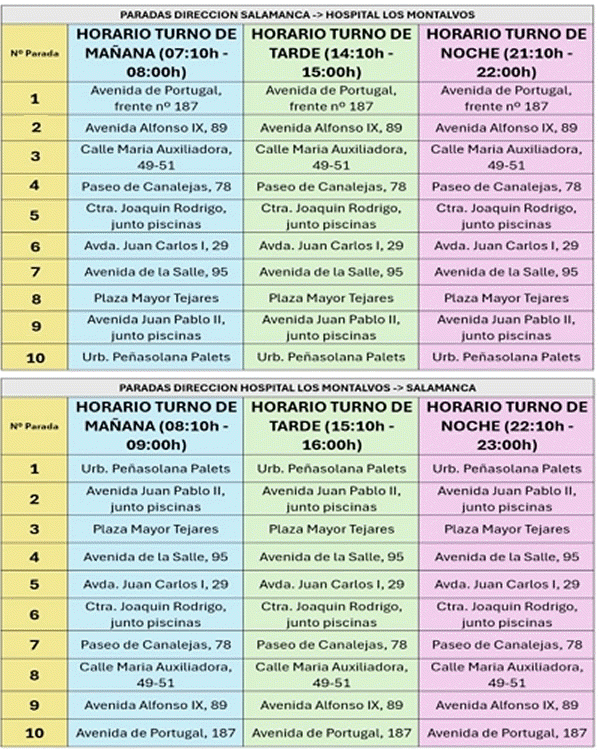 PARADAS DIRECCION SALAMANCA -> HOSPITAL LOS MONTALVOS

| Nº Parada | HORARIO TURNO DE MAÑANA (07:10h - 08:00h) | HORARIO TURNO DE TARDE (14:10h - 15:00h) | HORARIO TURNO DE NOCHE (21:10h - 22:00h) |
|---|---|---|---|
| 1 | Avenida de Portugal, frente nº 187 | Avenida de Portugal, frente nº 187 | Avenida de Portugal, frente nº 187 |
| 2 | Avenida Alfonso IX, 89 | Avenida Alfonso IX, 89 | Avenida Alfonso IX, 89 |
| 3 | Calle Maria Auxiliadora, 49-51 | Calle Maria Auxiliadora, 49-51 | Calle Maria Auxiliadora, 49-51 |
| 4 | Paseo de Canalejas, 78 | Paseo de Canalejas, 78 | Paseo de Canalejas, 78 |
| 5 | Ctra. Joaquin Rodrigo, junto piscinas | Ctra. Joaquin Rodrigo, junto piscinas | Ctra. Joaquin Rodrigo, junto piscinas |
| 6 | Avda. Juan Carlos I, 29 | Avda. Juan Carlos I, 29 | Avda. Juan Carlos I, 29 |
| 7 | Avenida de la Salle, 95 | Avenida de la Salle, 95 | Avenida de la Salle, 95 |
| 8 | Plaza Mayor Tejares | Plaza Mayor Tejares | Plaza Mayor Tejares |
| 9 | Avenida Juan Pablo II, junto piscinas | Avenida Juan Pablo II, junto piscinas | Avenida Juan Pablo II, junto piscinas |
| 10 | Urb. Peñasolana Palets | Urb. Peñasolana Palets | Urb. Peñasolana Palets |

PARADAS DIRECCION HOSPITAL LOS MONTALVOS -> SALAMANCA

| Nº Parada | HORARIO TURNO DE MAÑANA (08:10h - 09:00h) | HORARIO TURNO DE TARDE (15:10h - 16:00h) | HORARIO TURNO DE NOCHE (22:10h - 23:00h) |
|---|---|---|---|
| 1 | Urb. Peñasolana Palets | Urb. Peñasolana Palets | Urb. Peñasolana Palets |
| 2 | Avenida Juan Pablo II, junto piscinas | Avenida Juan Pablo II, junto piscinas | Avenida Juan Pablo II, junto piscinas |
| 3 | Plaza Mayor Tejares | Plaza Mayor Tejares | Plaza Mayor Tejares |
| 4 | Avenida de la Salle, 95 | Avenida de la Salle, 95 | Avenida de la Salle, 95 |
| 5 | Avda. Juan Carlos I, 29 | Avda. Juan Carlos I, 29 | Avda. Juan Carlos I, 29 |
| 6 | Ctra. Joaquin Rodrigo, junto piscinas | Ctra. Joaquin Rodrigo, junto piscinas | Ctra. Joaquin Rodrigo, junto piscinas |
| 7 | Paseo de Canalejas, 78 | Paseo de Canalejas, 78 | Paseo de Canalejas, 78 |
| 8 | Calle Maria Auxiliadora, 49-51 | Calle Maria Auxiliadora, 49-51 | Calle Maria Auxiliadora, 49-51 |
| 9 | Avenida Alfonso IX, 89 | Avenida Alfonso IX, 89 | Avenida Alfonso IX, 89 |
| 10 | Avenida de Portugal, 187 | Avenida de Portugal, 187 | Avenida de Portugal, 187 |